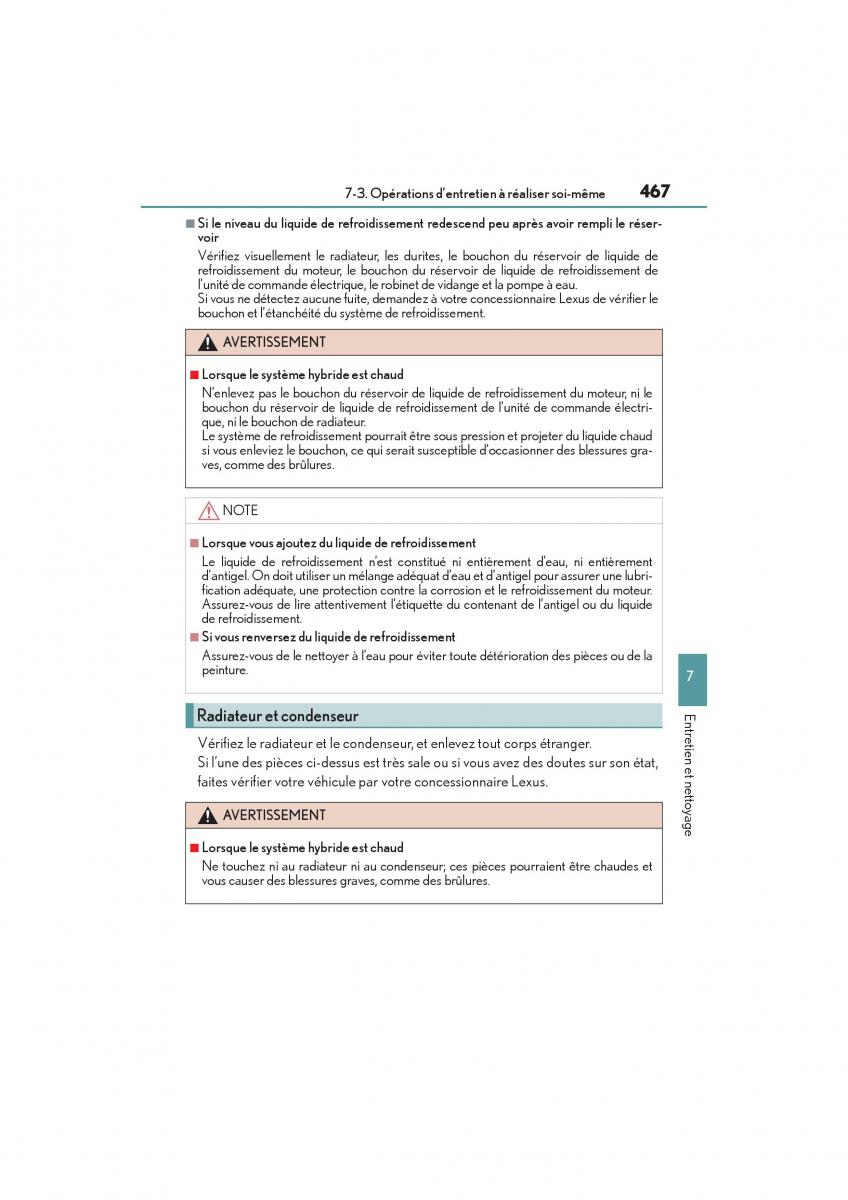 7-3. Opérations d'entretien à réaliser soi-même 467

■ Si le niveau du liquide de refroidissement redescend peu après avoir rempli le réservoir

Vérifiez visuellement le radiateur, les durites, le bouchon du réservoir de liquide de refroidissement du moteur, le bouchon du réservoir de liquide de refroidissement de l'unité de commande électrique, le robinet de vidange et la pompe à eau.
Si vous ne détectez aucune fuite, demandez à votre concessionnaire Lexus de vérifier le bouchon et l'étanchéité du système de refroidissement.

AVERTISSEMENT

■ Lorsque le système hybride est chaud

N'enlevez pas le bouchon du réservoir de liquide de refroidissement du moteur, ni le bouchon du réservoir de liquide de refroidissement de l'unité de commande électrique, ni le bouchon de radiateur.
Le système de refroidissement pourrait être sous pression et projeter du liquide chaud si vous enleviez le bouchon, ce qui serait susceptible d'occasionner des blessures graves, comme des brûlures.

NOTE

■ Lorsque vous ajoutez du liquide de refroidissement

Le liquide de refroidissement n'est constitué ni entièrement d'eau, ni entièrement d'antigel. On doit utiliser un mélange adéquat d'eau et d'antigel pour assurer une lubrification adéquate, une protection contre la corrosion et le refroidissement du moteur. Assurez-vous de lire attentivement l'étiquette du contenant de l'antigel ou du liquide de refroidissement.

■ Si vous renversez du liquide de refroidissement

Assurez-vous de le nettoyer à l'eau pour éviter toute détérioration des pièces ou de la peinture.

Radiateur et condenseur

Vérifiez le radiateur et le condenseur, et enlevez tout corps étranger.
Si l'une des pièces ci-dessus est très sale ou si vous avez des doutes sur son état, faites vérifier votre véhicule par votre concessionnaire Lexus.

AVERTISSEMENT

■ Lorsque le système hybride est chaud

Ne touchez ni au radiateur ni au condenseur; ces pièces pourraient être chaudes et vous causer des blessures graves, comme des brûlures.

7

Entretien et nettoyage